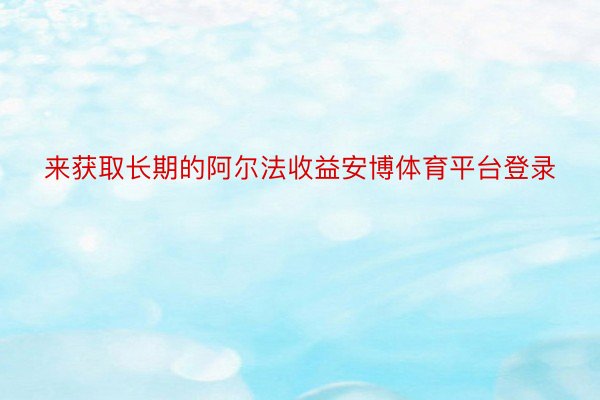 来获取长期的阿尔法收益安博体育平台登录